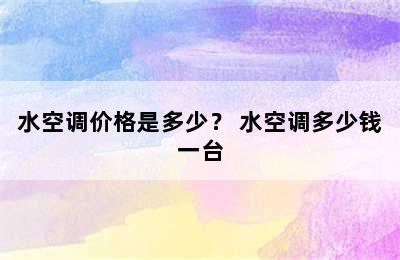 水空调价格是多少？ 水空调多少钱一台